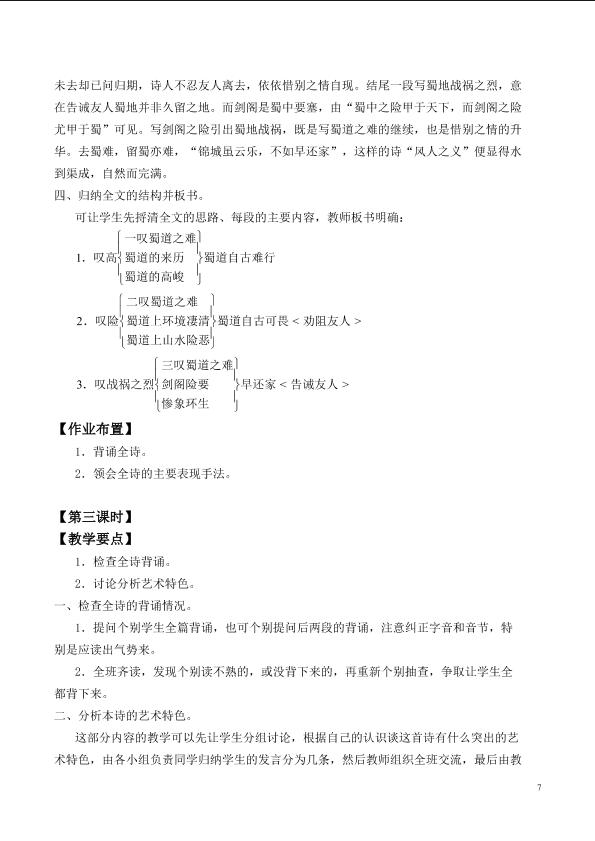 未去却已问归期，诗人不忍友人离去，依依惜别之情自现。结尾一段写蜀地战祸之烈，意在告诫友人蜀地并非久留之地。而剑阁是蜀中要塞，由“蜀中之险甲于天下，而剑阁之险尤甲于蜀”可见。写剑阁之险引出蜀地战祸，既是写蜀道之难的继续，也是惜别之情的升华。去蜀难，留蜀亦难，“锦城虽云乐，不如早还家”，这样的诗“风人之义”便显得水到渠成，自然而完满。

四、归纳全文的结构并板书。

可让学生先捋清全文的思路、每段的主要内容，教师板书明确：

1．叹高 一叹蜀道之难 蜀道的来历 蜀道的高峻 蜀道自古难行

2．叹险 二叹蜀道之难 蜀道上环境凄清 蜀道上山水险恶 蜀道自古可畏＜劝阻友人＞

3．叹战祸之烈 三叹蜀道之难 剑阁险要 惨象环生 早还家＜告诫友人＞

【作业布置】

1．背诵全诗。

2．领会全诗的主要表现手法。

【第三课时】

【教学要点】

1．检查全诗背诵。

2．讨论分析艺术特色。

一、检查全诗的背诵情况。

1．提问个别学生全篇背诵，也可个别提问后两段的背诵，注意纠正字音和音节，特别是应读出气势来。

2．全班齐读，发现个别读不熟的，或没背下来的，再重新个别抽查，争取让学生全都背下来。

二、分析本诗的艺术特色。

这部分内容的教学可以先让学生分组讨论，根据自己的认识谈这首诗有什么突出的艺术特色，由各小组负责同学归纳学生的发言分为几条，然后教师组织全班交流，最后由教

7